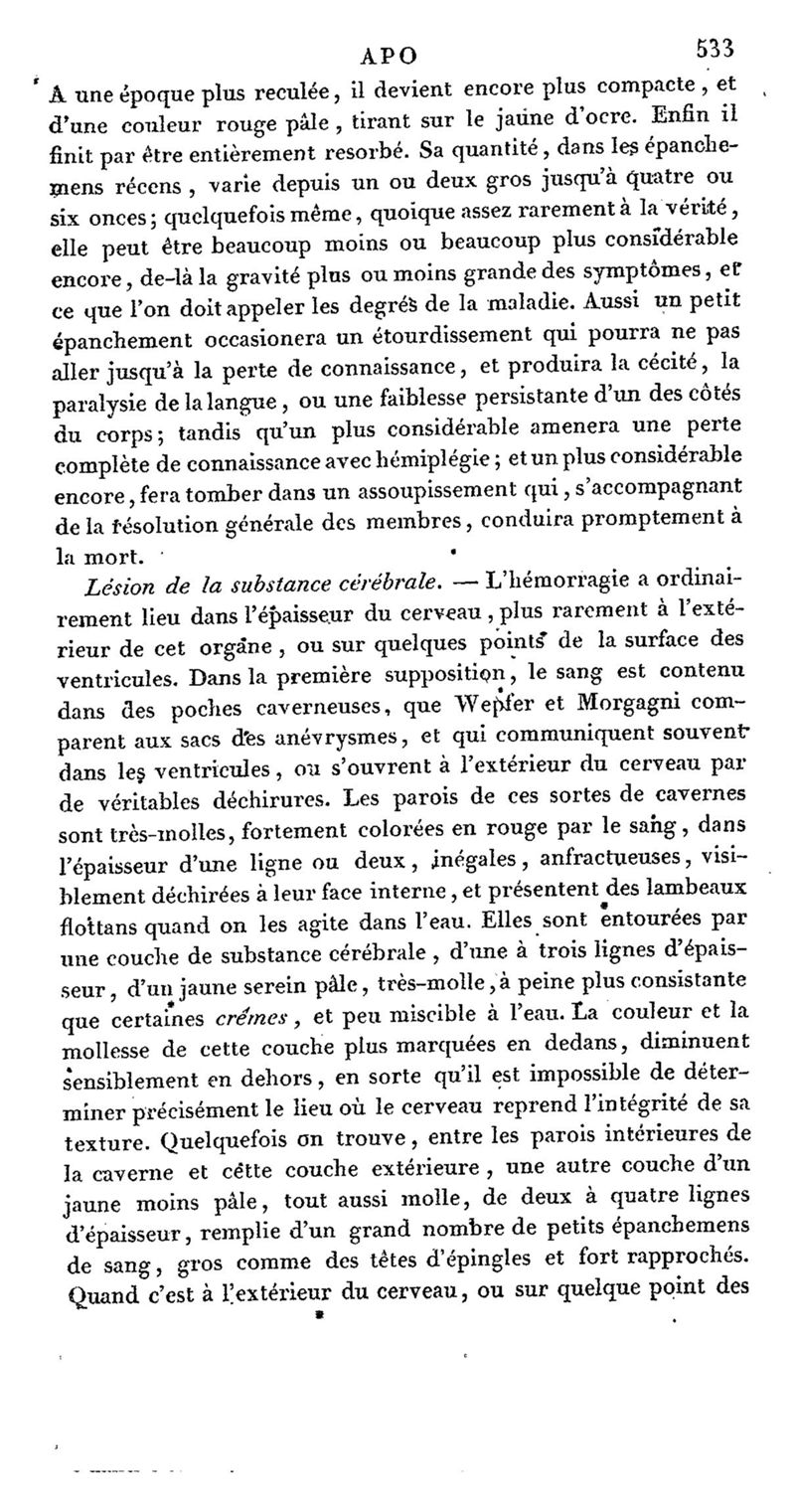 APO 533

A une époque plus reculée, il devient encore plus compacte, et d'une couleur rouge pâle, tirant sur le jaune d'ocre. Enfin il finit par être entièrement resorbé. Sa quantité, dans les épanchemens récens, varie depuis un ou deux gros jusqu'à quatre ou six onces; quelquefois même, quoique assez rarement à la vérité, elle peut être beaucoup moins ou beaucoup plus considérable encore, de-là la gravité plus ou moins grande des symptômes, et ce que l'on doit appeler les degrés de la maladie. Aussi un petit épanchement occasionera un étourdissement qui pourra ne pas aller jusqu'à la perte de connaissance, et produira la cécité, la paralysie de la langue, ou une faiblesse persistante d'un des côtés du corps; tandis qu'un plus considérable amenera une perte complète de connaissance avec hémiplégie; et un plus considérable encore, fera tomber dans un assoupissement qui, s'accompagnant de la résolution générale des membres, conduira promptement à la mort.

Lésion de la substance cérébrale. — L'hémorragie a ordinairement lieu dans l'épaisseur du cerveau, plus rarement à l'extérieur de cet organe, ou sur quelques points de la surface des ventricules. Dans la première supposition, le sang est contenu dans des poches caverneuses, que Wepfer et Morgagni comparent aux sacs des anévrysmes, et qui communiquent souvent dans les ventricules, ou s'ouvrent à l'extérieur du cerveau par de véritables déchirures. Les parois de ces sortes de cavernes sont très-molles, fortement colorées en rouge par le sang, dans l'épaisseur d'une ligne ou deux, inégales, anfractueuses, visiblement déchirées à leur face interne, et présentent des lambeaux flottans quand on les agite dans l'eau. Elles sont entourées par une couche de substance cérébrale, d'une à trois lignes d'épaisseur, d'un jaune serein pâle, très-molle, à peine plus consistante que certaines crêmes, et peu miscible à l'eau. La couleur et la mollesse de cette couche plus marquées en dedans, diminuent sensiblement en dehors, en sorte qu'il est impossible de déterminer précisément le lieu où le cerveau reprend l'intégrité de sa texture. Quelquefois on trouve, entre les parois intérieures de la caverne et cette couche extérieure, une autre couche d'un jaune moins pâle, tout aussi molle, de deux à quatre lignes d'épaisseur, remplie d'un grand nombre de petits épanchemens de sang, gros comme des têtes d'épingles et fort rapprochés. Quand c'est à l'extérieur du cerveau, ou sur quelque point des